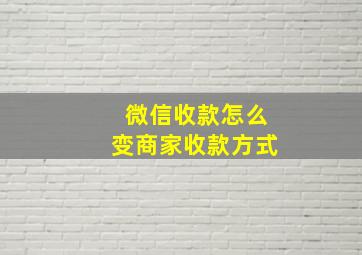 微信收款怎么
变商家收款方式